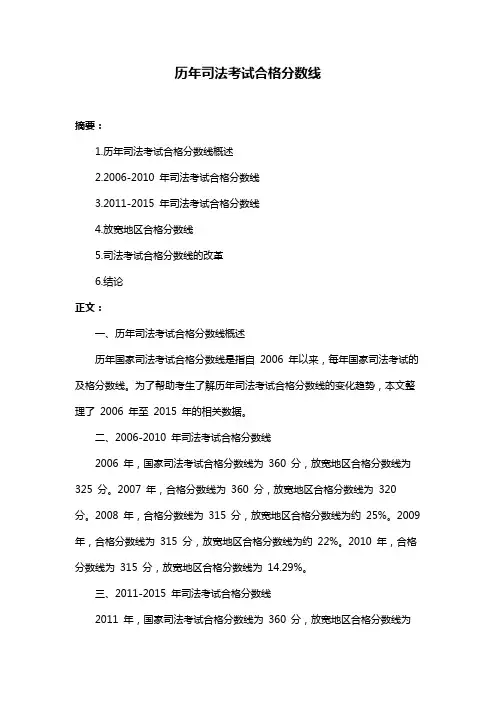 历年司法考试合格分数线

摘要：

1.历年司法考试合格分数线概述

2.2006-2010 年司法考试合格分数线

3.2011-2015 年司法考试合格分数线

4.放宽地区合格分数线

5.司法考试合格分数线的改革

6.结论

正文：

一、历年司法考试合格分数线概述

历年国家司法考试合格分数线是指自 2006 年以来，每年国家司法考试的及格分数线。为了帮助考生了解历年司法考试合格分数线的变化趋势，本文整理了 2006 年至 2015 年的相关数据。

二、2006-2010 年司法考试合格分数线

2006 年，国家司法考试合格分数线为 360 分，放宽地区合格分数线为 325 分。2007 年，合格分数线为 360 分，放宽地区合格分数线为 320 分。2008 年，合格分数线为 315 分，放宽地区合格分数线为约 25%。2009 年，合格分数线为 315 分，放宽地区合格分数线为约 22%。2010 年，合格分数线为 315 分，放宽地区合格分数线为 14.29%。

三、2011-2015 年司法考试合格分数线

2011 年，国家司法考试合格分数线为 360 分，放宽地区合格分数线为